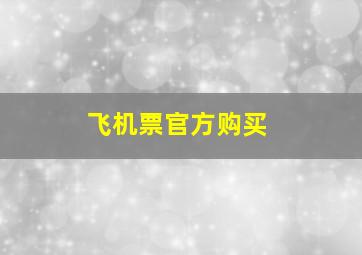 飞机票官方购买